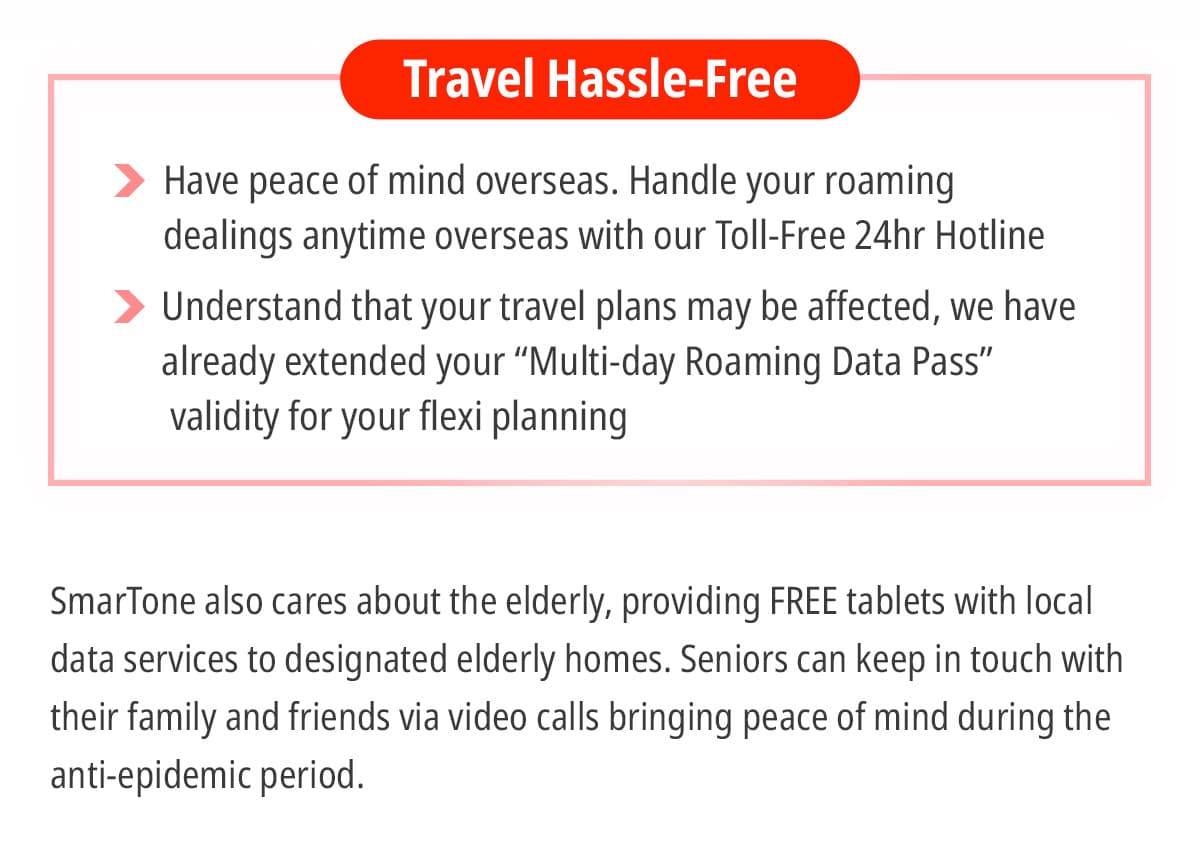 Travel Hassle-Free

Have peace of mind overseas. Handle your roaming dealings anytime overseas with our Toll-Free 24hr Hotline

Understand that your travel plans may be affected, we have already extended your “Multi-day Roaming Data Pass” validity for your flexi planning

SmarTone also cares about the elderly, providing FREE tablets with local data services to designated elderly homes. Seniors can keep in touch with their family and friends via video calls bringing peace of mind during the anti-epidemic period.